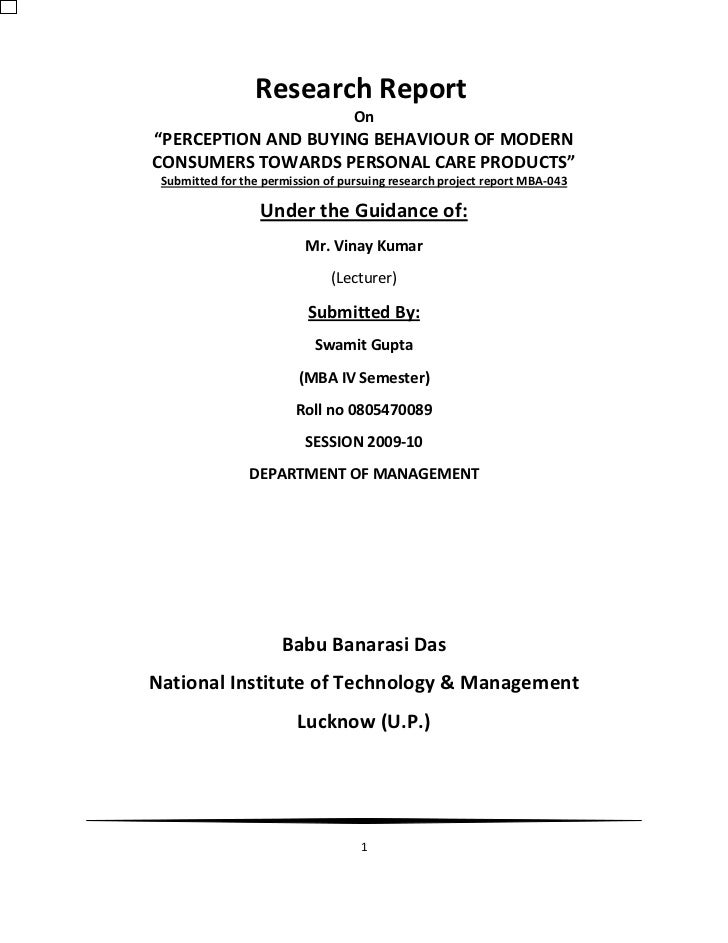 Research Report

On

“PERCEPTION AND BUYING BEHAVIOUR OF MODERN CONSUMERS TOWARDS PERSONAL CARE PRODUCTS”

Submitted for the permission of pursuing research project report MBA-043

Under the Guidance of:

Mr. Vinay Kumar

(Lecturer)

Submitted By:

Swamit Gupta

(MBA IV Semester)

Roll no 0805470089

SESSION 2009-10

DEPARTMENT OF MANAGEMENT

Babu Banarasi Das

National Institute of Technology & Management

Lucknow (U.P.)

1